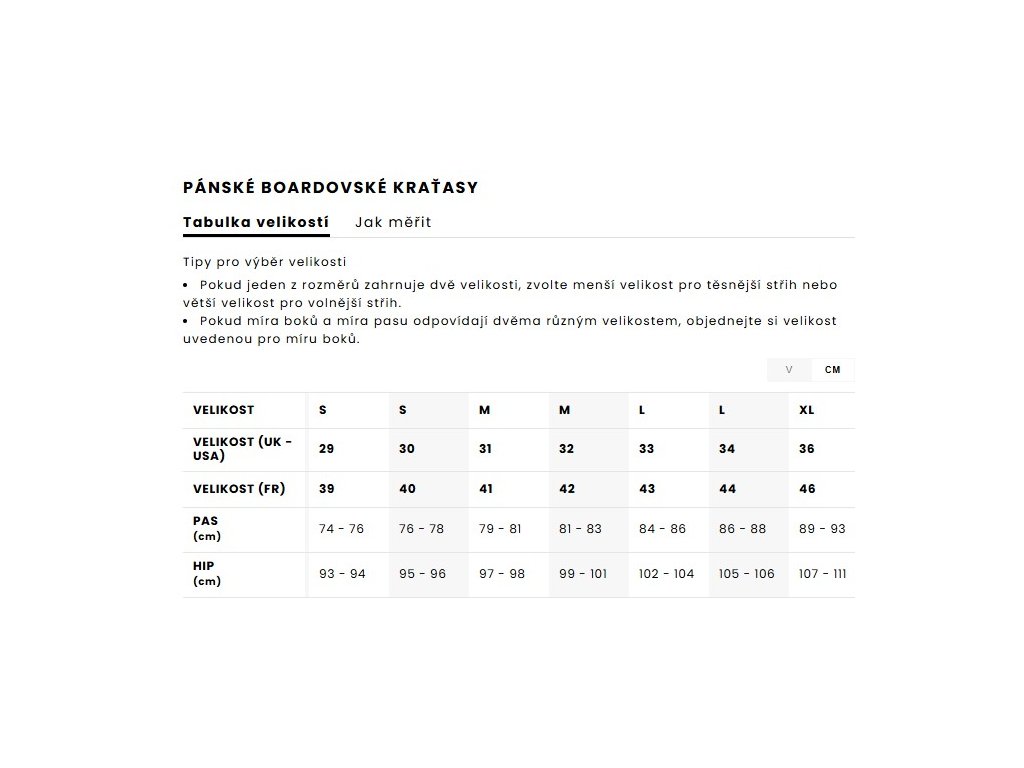 PÁNSKÉ BOARDOVSKÉ KRAŤASY

Tabulka velikostí Jak měřit

Tipy pro výběr velikosti

• Pokud jeden z rozměrů zahrnuje dvě velikosti, zvolte menší velikost pro těsnější střih nebo větší velikost pro volnější střih.
• Pokud míra boků a míra pasu odpovídají dvěma různým velikostem, objednejte si velikost uvedenou pro míru boků.

V CM

| VELIKOST | S | S | M | M | L | L | XL |
|---|---|---|---|---|---|---|---|
| VELIKOST (UK - USA) | 29 | 30 | 31 | 32 | 33 | 34 | 36 |
| VELIKOST (FR) | 39 | 40 | 41 | 42 | 43 | 44 | 46 |
| PAS (cm) | 74 - 76 | 76 - 78 | 79 - 81 | 81 - 83 | 84 - 86 | 86 - 88 | 89 - 93 |
| HIP (cm) | 93 - 94 | 95 - 96 | 97 - 98 | 99 - 101 | 102 - 104 | 105 - 106 | 107 - 111 |